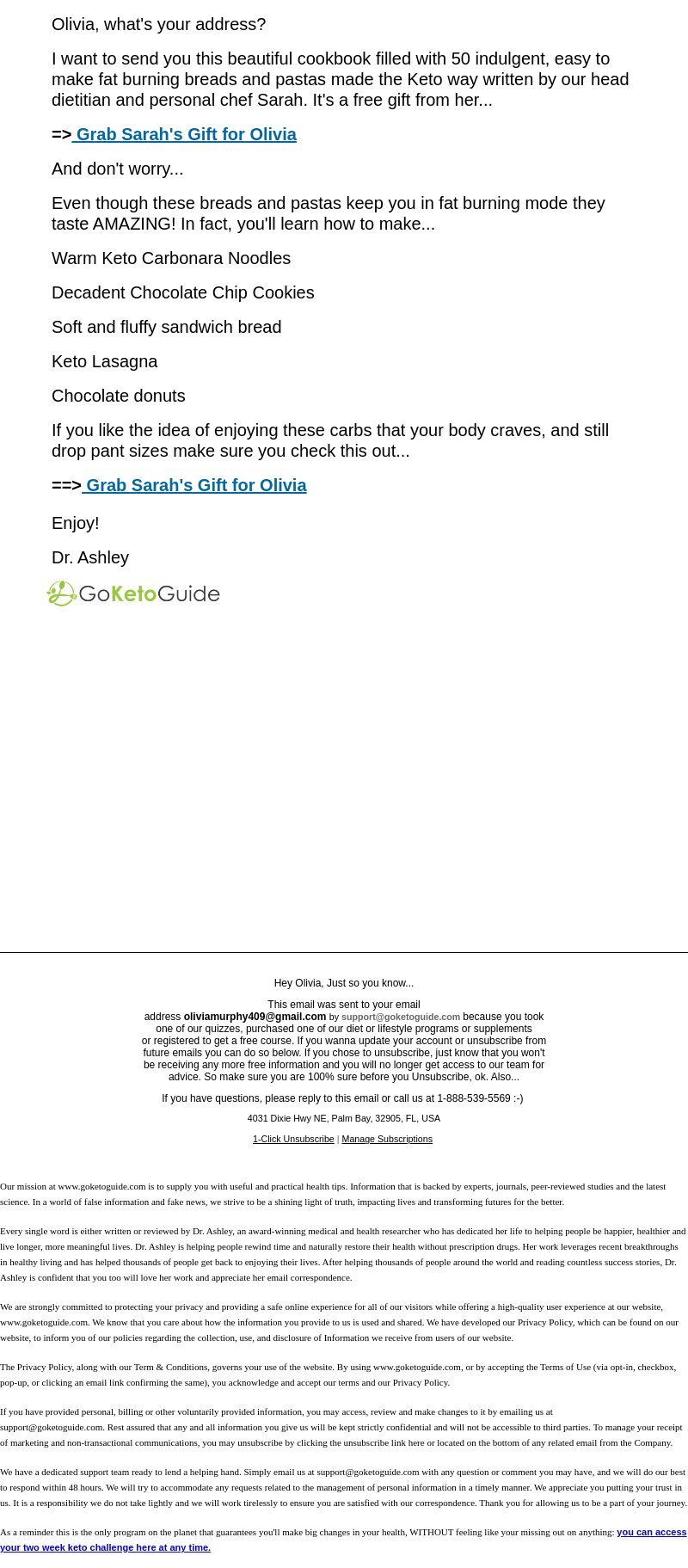 Olivia, what's your address?

I want to send you this beautiful cookbook filled with 50 indulgent, easy to make fat burning breads and pastas made the Keto way written by our head dietitian and personal chef Sarah. It's a free gift from her...

=> Grab Sarah's Gift for Olivia

And don't worry...

Even though these breads and pastas keep you in fat burning mode they taste AMAZING! In fact, you'll learn how to make...

Warm Keto Carbonara Noodles

Decadent Chocolate Chip Cookies

Soft and fluffy sandwich bread

Keto Lasagna

Chocolate donuts

If you like the idea of enjoying these carbs that your body craves, and still drop pant sizes make sure you check this out...

==> Grab Sarah's Gift for Olivia

Enjoy!

Dr. Ashley

GoKetoGuide

Hey Olivia, Just so you know...

This email was sent to your email address oliviamurphy409@gmail.com by support@goketoguide.com because you took one of our quizzes, purchased one of our diet or lifestyle programs or supplements or registered to get a free course. If you wanna update your account or unsubscribe from future emails you can do so below. If you chose to unsubscribe, just know that you won't be receiving any more free information and you will no longer get access to our team for advice. So make sure you are 100% sure before you Unsubscribe, ok. Also...

If you have questions, please reply to this email or call us at 1-888-539-5569 :-)

4031 Dixie Hwy NE, Palm Bay, 32905, FL, USA

1-Click Unsubscribe | Manage Subscriptions

Our mission at www.goketoguide.com is to supply you with useful and practical health tips. Information that is backed by experts, journals, peer-reviewed studies and the latest science. In a world of false information and fake news, we strive to be a shining light of truth, impacting lives and transforming futures for the better.

Every single word is either written or reviewed by Dr. Ashley, an award-winning medical and health researcher who has dedicated her life to helping people be happier, healthier and live longer, more meaningful lives. Dr. Ashley is helping people rewind time and naturally restore their health without prescription drugs. Her work leverages recent breakthroughs in healthy living and has helped thousands of people get back to enjoying their lives. After helping thousands of people around the world and reading countless success stories, Dr. Ashley is confident that you too will love her work and appreciate her email correspondence.

We are strongly committed to protecting your privacy and providing a safe online experience for all of our visitors while offering a high-quality user experience at our website, www.goketoguide.com. We know that you care about how the information you provide to us is used and shared. We have developed our Privacy Policy, which can be found on our website, to inform you of our policies regarding the collection, use, and disclosure of Information we receive from users of our website.

The Privacy Policy, along with our Term & Conditions, governs your use of the website. By using www.goketoguide.com, or by accepting the Terms of Use (via opt-in, checkbox, pop-up, or clicking an email link confirming the same), you acknowledge and accept our terms and our Privacy Policy.

If you have provided personal, billing or other voluntarily provided information, you may access, review and make changes to it by emailing us at support@goketoguide.com. Rest assured that any and all information you give us will be kept strictly confidential and will not be accessible to third parties. To manage your receipt of marketing and non-transactional communications, you may unsubscribe by clicking the unsubscribe link here or located on the bottom of any related email from the Company.

We have a dedicated support team ready to lend a helping hand. Simply email us at support@goketoguide.com with any question or comment you may have, and we will do our best to respond within 48 hours. We will try to accommodate any requests related to the management of personal information in a timely manner. We appreciate you putting your trust in us. It is a responsibility we do not take lightly and we will work tirelessly to ensure you are satisfied with our correspondence. Thank you for allowing us to be a part of your journey.

As a reminder this is the only program on the planet that guarantees you'll make big changes in your health, WITHOUT feeling like your missing out on anything: you can access your two week keto challenge here at any time.